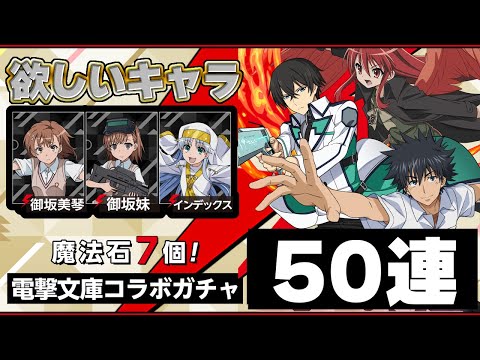 欲しいキャラ

御坂美琴

御坂妹

インデックス

魔法石7個!

電撃文庫コラボガチャ

50連